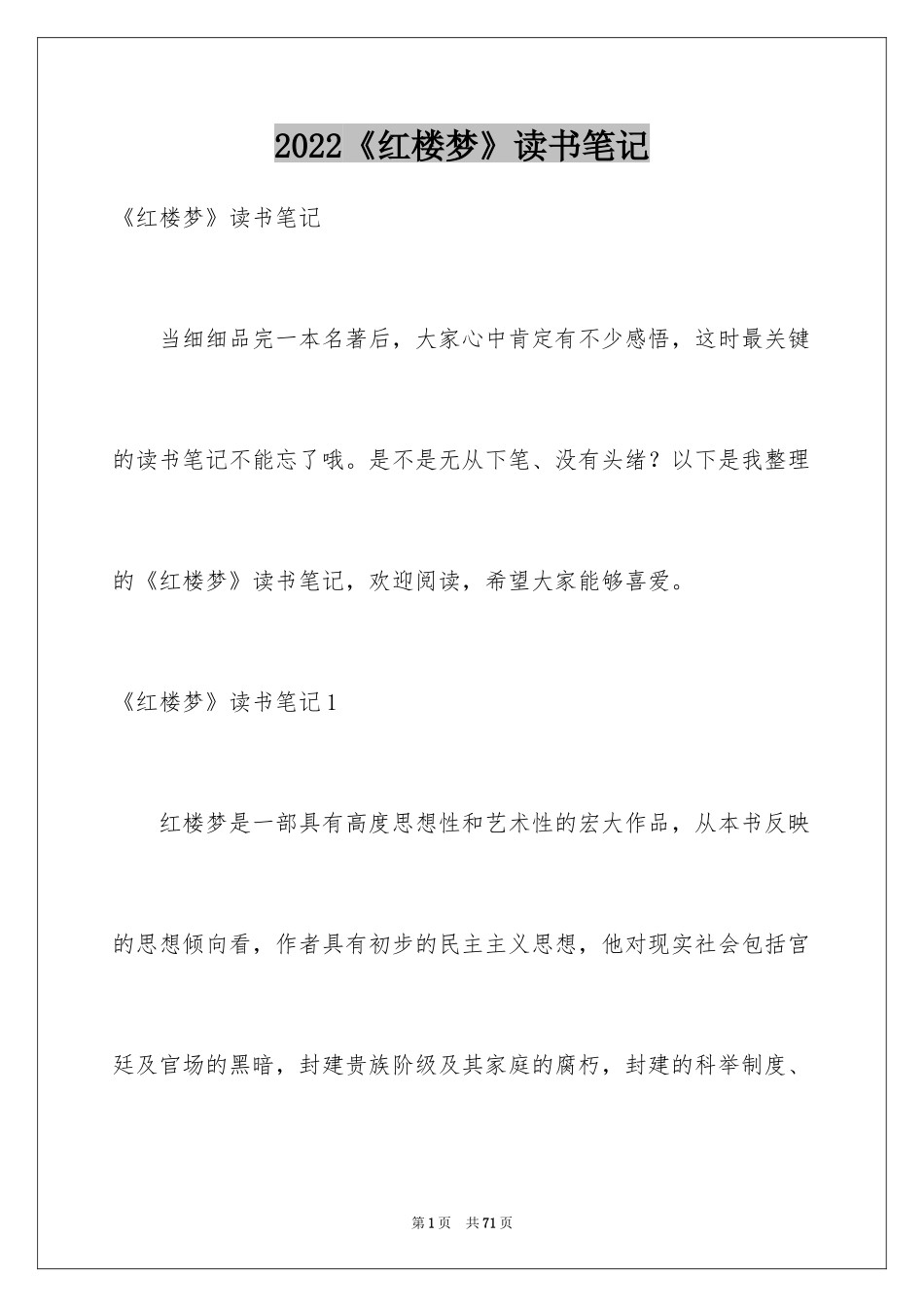 2022《红楼梦》读书笔记

《红楼梦》读书笔记

当细细品完一本名著后，大家心中肯定有不少感悟，这时最关键的读书笔记不能忘了哦。是不是无从下笔、没有头绪？以下是我整理的《红楼梦》读书笔记，欢迎阅读，希望大家能够喜爱。

《红楼梦》读书笔记1

红楼梦是一部具有高度思想性和艺术性的宏大作品，从本书反映的思想倾向看，作者具有初步的民主主义思想，他对现实社会包括宫廷及官场的黑暗，封建贵族阶级及其家庭的腐朽，封建的科举制度、

第1页 共71页